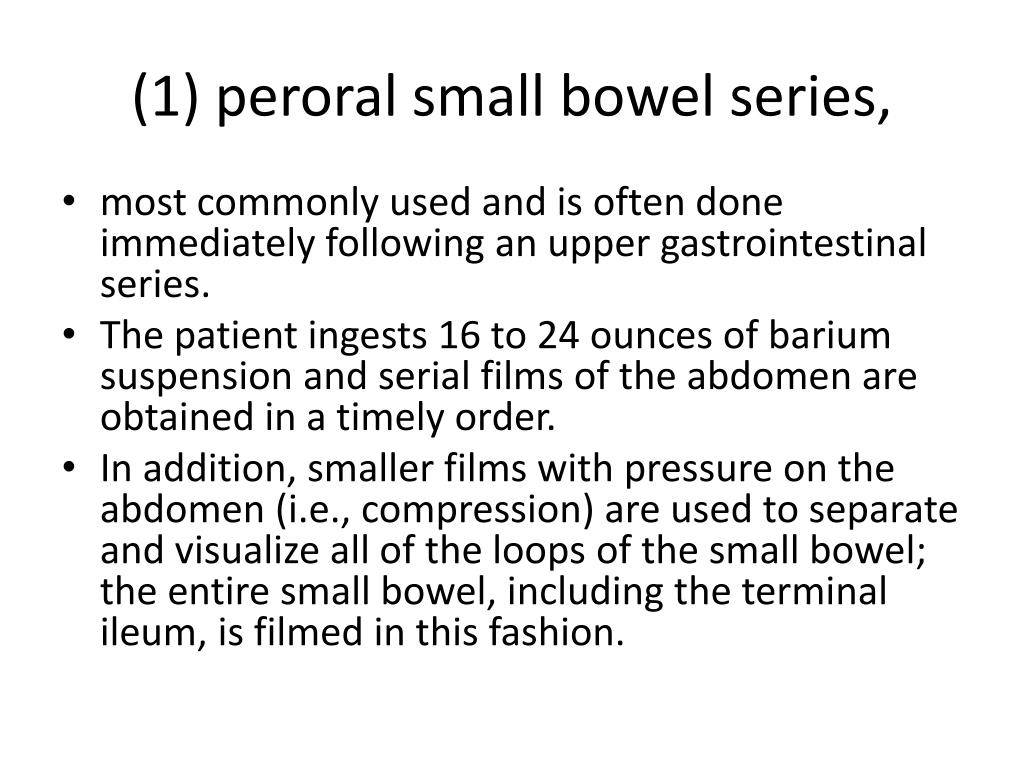 (1) peroral small bowel series,

• most commonly used and is often done immediately following an upper gastrointestinal series.
• The patient ingests 16 to 24 ounces of barium suspension and serial films of the abdomen are obtained in a timely order.
• In addition, smaller films with pressure on the abdomen (i.e., compression) are used to separate and visualize all of the loops of the small bowel; the entire small bowel, including the terminal ileum, is filmed in this fashion.